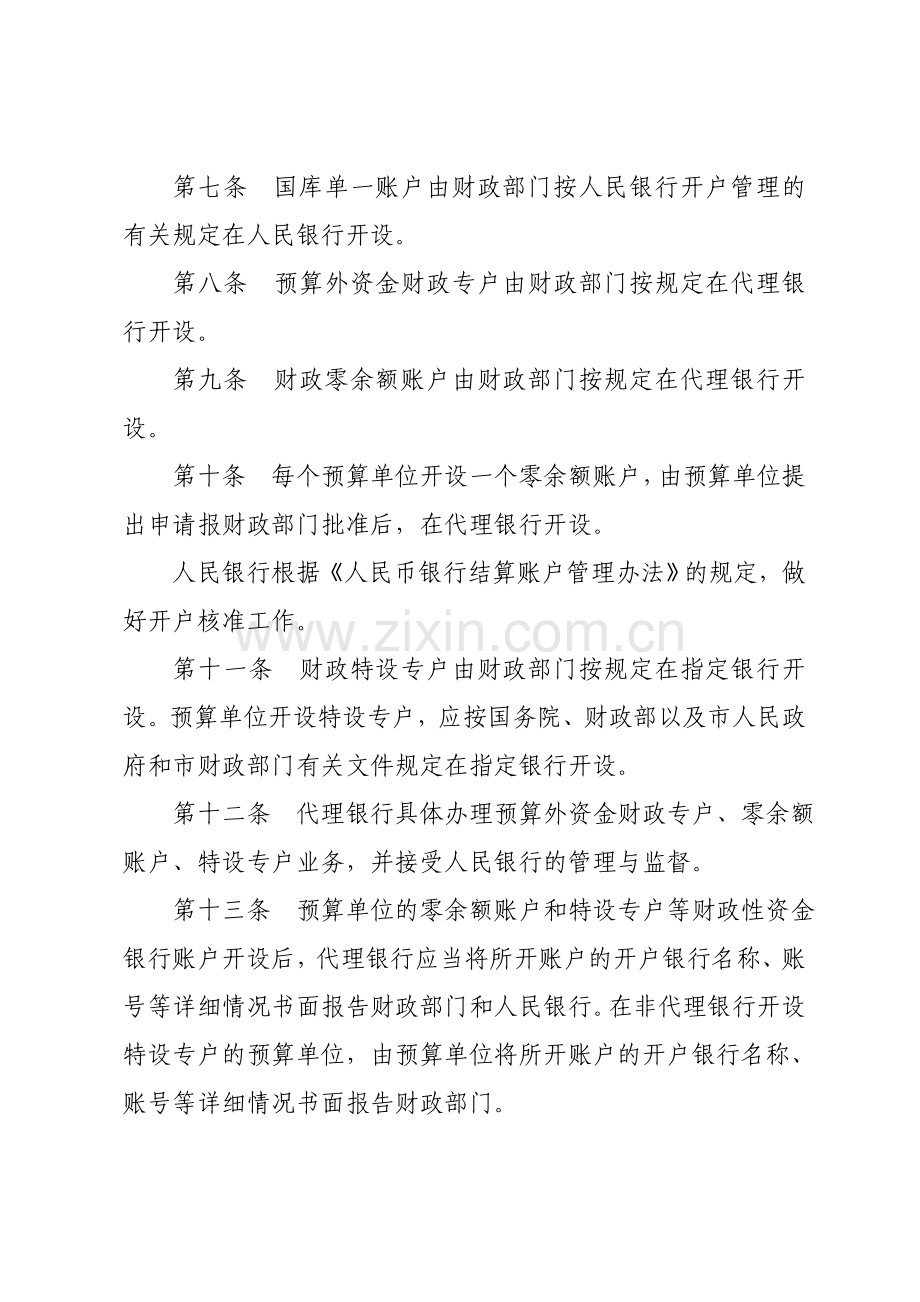 第七条　国库单一账户由财政部门按人民银行开户管理的有关规定在人民银行开设。

第八条　预算外资金财政专户由财政部门按规定在代理银行开设。

第九条　财政零余额账户由财政部门按规定在代理银行开设。

第十条　每个预算单位开设一个零余额账户，由预算单位提出申请报财政部门批准后，在代理银行开设。

人民银行根据《人民币银行结算账户管理办法》的规定，做好开户核准工作。

www.zixin.com.cn

第十一条　财政特设专户由财政部门按规定在指定银行开设。预算单位开设特设专户，应按国务院、财政部以及市人民政府和市财政部门有关文件规定在指定银行开设。

第十二条　代理银行具体办理预算外资金财政专户、零余额账户、特设专户业务，并接受人民银行的管理与监督。

第十三条　预算单位的零余额账户和特设专户等财政性资金银行账户开设后，代理银行应当将所开账户的开户银行名称、账号等详细情况书面报告财政部门和人民银行。在非代理银行开设特设专户的预算单位，由预算单位将所开账户的开户银行名称、账号等详细情况书面报告财政部门。